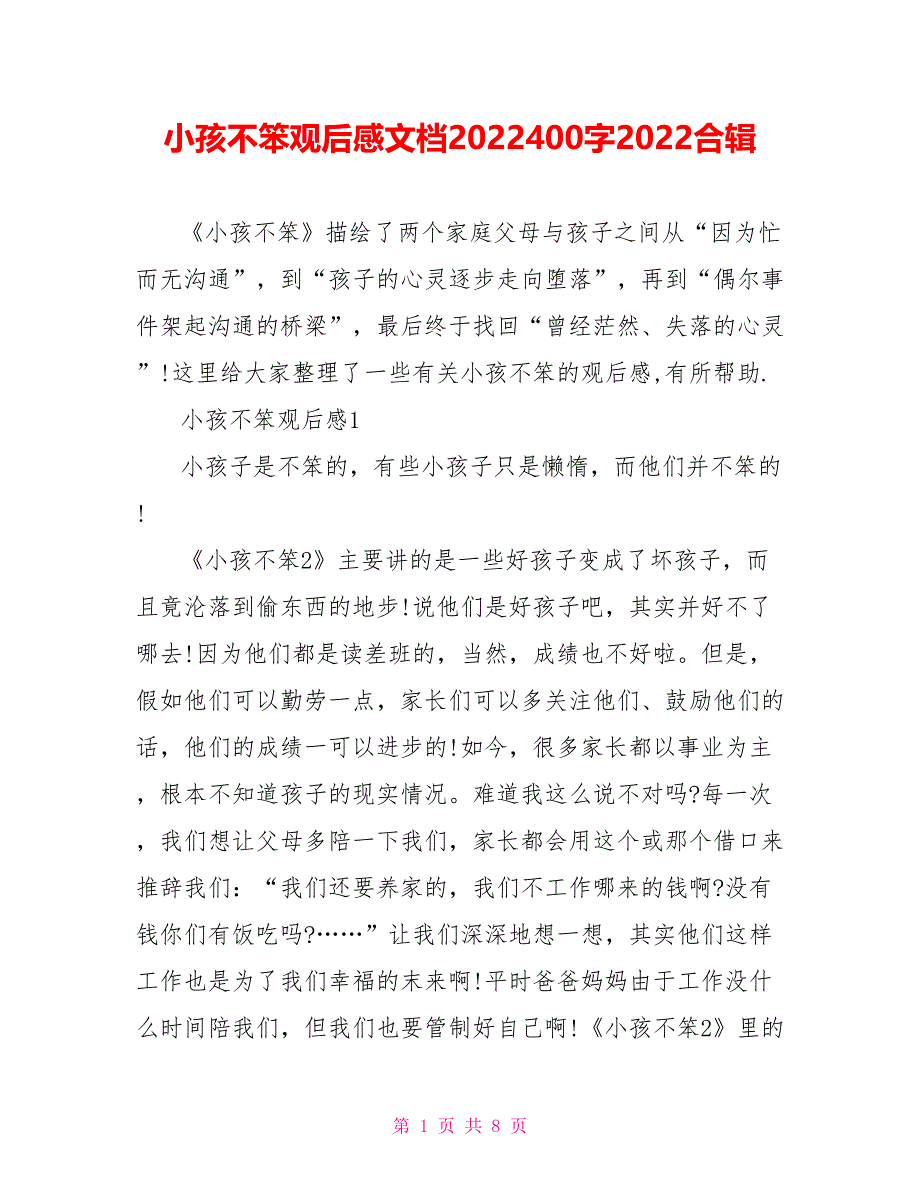 小孩不笨观后感文档2022400字2022合辑

《小孩不笨》描绘了两个家庭父母与孩子之间从“因为忙而无沟通”，到“孩子的心灵逐步走向堕落”，再到“偶尔事件架起沟通的桥梁”，最后终于找回“曾经茫然、失落的心灵”!这里给大家整理了一些有关小孩不笨的观后感,有所帮助.

小孩不笨观后感1

小孩子是不笨的，有些小孩子只是懒惰，而他们并不笨的!

《小孩不笨2》主要讲的是一些好孩子变成了坏孩子，而且竟沦落到偷东西的地步!说他们是好孩子吧，其实并好不了哪去!因为他们都是读差班的，当然，成绩也不好啦。但是，假如他们可以勤劳一点，家长们可以多关注他们、鼓励他们的话，他们的成绩一可以进步的!如今，很多家长都以事业为主，根本不知道孩子的现实情况。难道我这么说不对吗?每一次，我们想让父母多陪一下我们，家长都会用这个或那个借口来推辞我们：“我们还要养家的，我们不工作哪来的钱啊?没有钱你们有饭吃吗?……”让我们深深地想一想，其实他们这样工作也是为了我们幸福的末来啊!平时爸爸妈妈由于工作没什么时间陪我们，但我们也要管制好自己啊!《小孩不笨2》里的

第 1 页 共 8 页